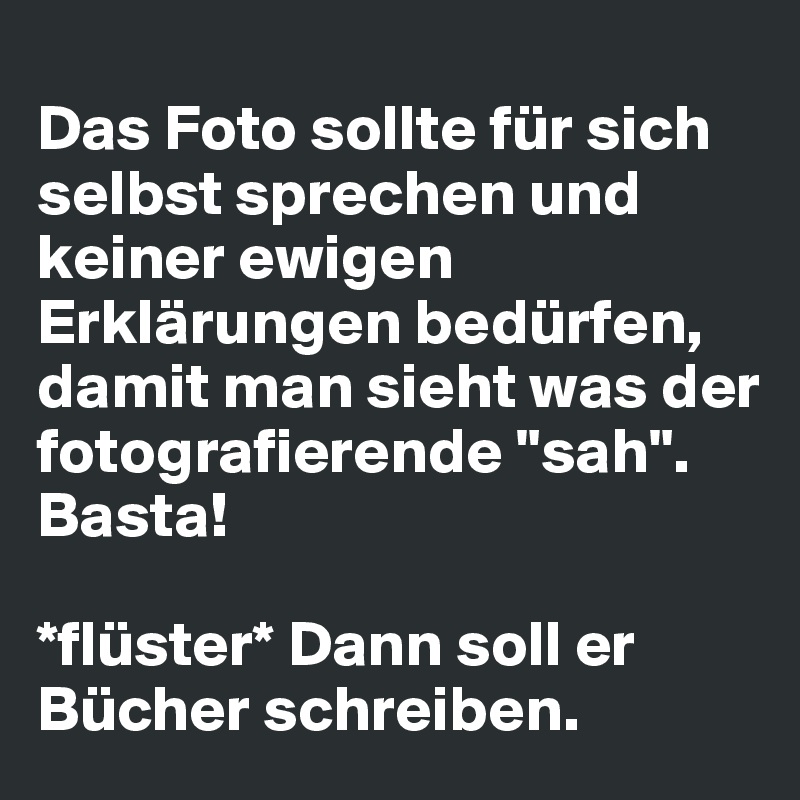 Das Foto sollte für sich selbst sprechen und keiner ewigen Erklärungen bedürfen, damit man sieht was der fotografierende "sah". Basta!

*flüster* Dann soll er Bücher schreiben.